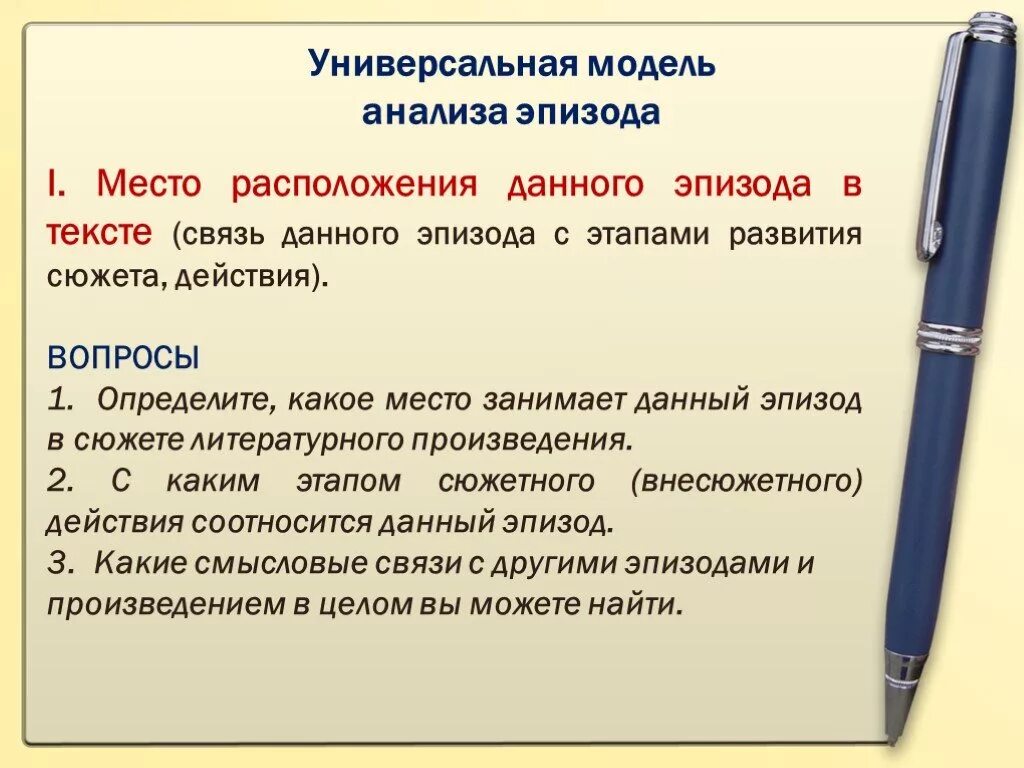 Универсальная модель
анализа эпизода

I. Место расположения данного эпизода в тексте (связь данного эпизода с этапами развития сюжета, действия).

ВОПРОСЫ
1. Определите, какое место занимает данный эпизод в сюжете литературного произведения.
2. С каким этапом сюжетного (внесюжетного) действия соотносится данный эпизод.
3. Какие смысловые связи с другими эпизодами и произведением в целом вы можете найти.